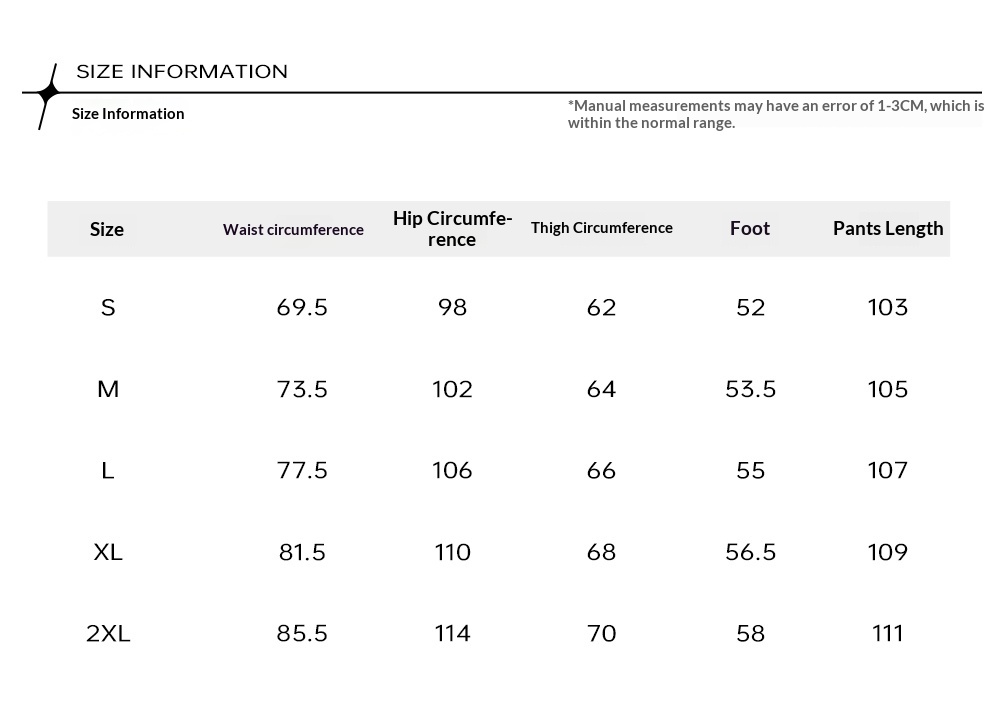 SIZE INFORMATION

Size Information

*Manual measurements may have an error of 1-3CM, which is within the normal range.

| Size | Waist circumference | Hip Circumference | Thigh Circumference | Foot | Pants Length |
|---|---|---|---|---|---|
| S | 69.5 | 98 | 62 | 52 | 103 |
| M | 73.5 | 102 | 64 | 53.5 | 105 |
| L | 77.5 | 106 | 66 | 55 | 107 |
| XL | 81.5 | 110 | 68 | 56.5 | 109 |
| 2XL | 85.5 | 114 | 70 | 58 | 111 |